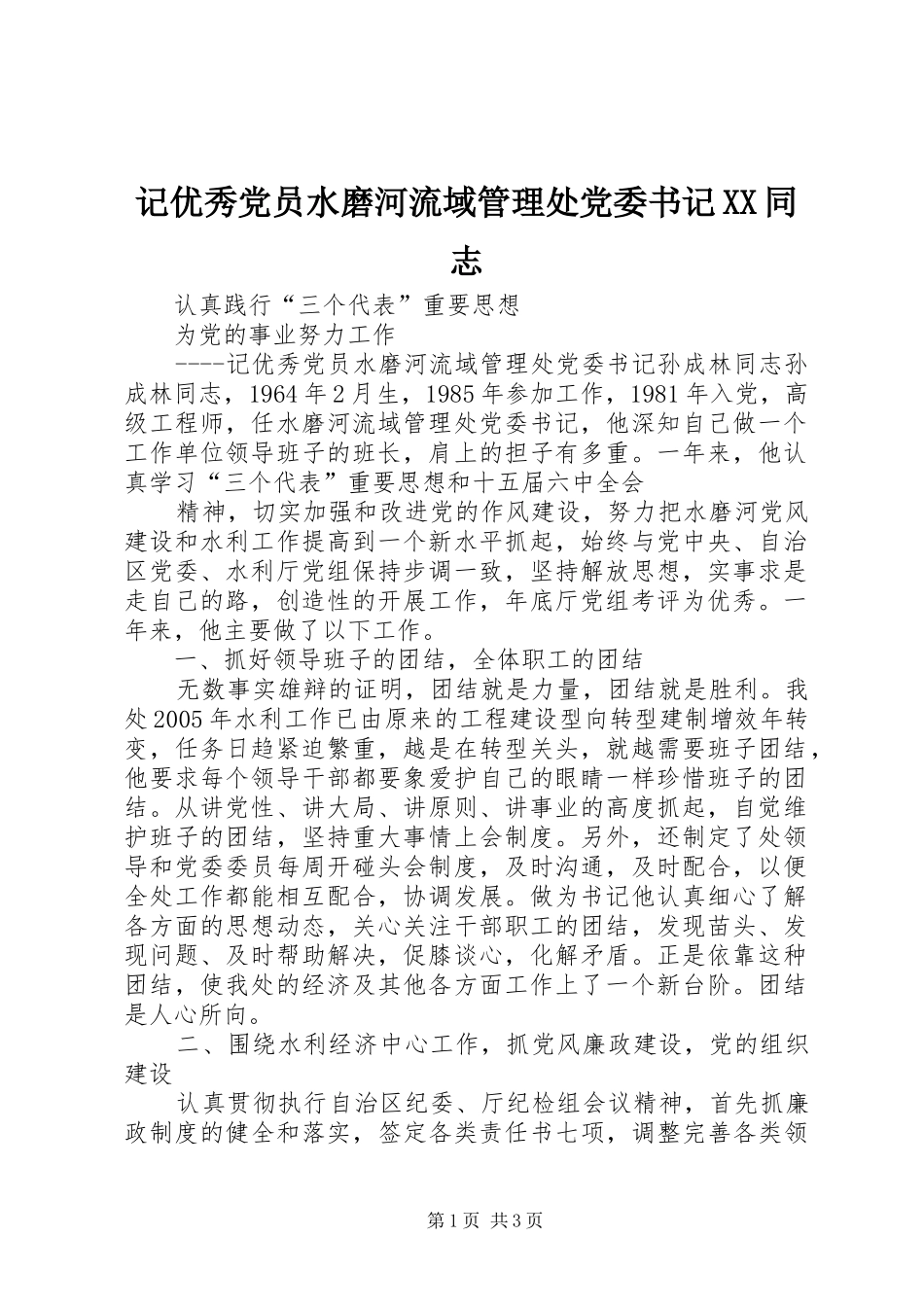 记优秀党员水磨河流域管理处党委书记XX同志

认真践行“三个代表”重要思想

为党的事业努力工作

----记优秀党员水磨河流域管理处党委书记孙成林同志孙成林同志，1964年2月生，1985年参加工作，1981年入党，高级工程师，任水磨河流域管理处党委书记，他深知自己做一个工作单位领导班子的班长，肩上的担子有多重。一年来，他认真学习“三个代表”重要思想和十五届六中全会

精神，切实加强和改进党的作风建设，努力把水磨河党风建设和水利工作提高到一个新水平抓起，始终与党中央、自治区党委、水利厅党组保持步调一致，坚持解放思想，实事求是走自己的路，创造性的开展工作，年底厅党组考评为优秀。一年来，他主要做了以下工作。

一、抓好领导班子的团结，全体职工的团结

无数事实雄辩的证明，团结就是力量，团结就是胜利。我处2005年水利工作已由原来的工程建设型向转型建制增效年转变，任务日趋紧迫繁重，越是在转型关头，就越需要班子团结，他要求每个领导干部都要象爱护自己的眼睛一样珍惜班子的团结。从讲党性、讲大局、讲原则、讲事业的高度抓起，自觉维护班子的团结，坚持重大事情上会制度。另外，还制定了处领导和党委委员每周开碰头会制度，及时沟通，及时配合，以便全处工作都能相互配合，协调发展。做为书记他认真细心了解各方面的思想动态，关心关注干部职工的团结，发现苗头、发现问题、及时帮助解决，促膝谈心，化解矛盾。正是依靠这种团结，使我处的经济及其他各方面工作上了一个新台阶。团结是人心所向。

二、围绕水利经济中心工作，抓党风廉政建设，党的组织建设

认真贯彻执行自治区纪委、厅纪检组会议精神，首先抓廉政制度的健全和落实，签定各类责任书七项，调整完善各类领

第1页 共3页